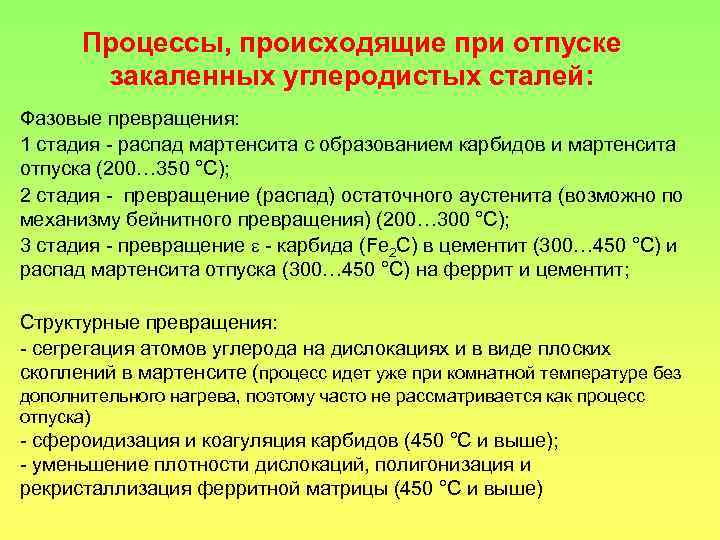 Процессы, происходящие при отпуске закаленных углеродистых сталей:

Фазовые превращения:

1 стадия - распад мартенсита с образованием карбидов и мартенсита отпуска (200…350 °С);

2 стадия - превращение (распад) остаточного аустенита (возможно по механизму бейнитного превращения) (200…300 °С);

3 стадия - превращение $\varepsilon$ - карбида ($Fe_2C$) в цементит (300…450 °С) и распад мартенсита отпуска (300…450 °С) на феррит и цементит;

Структурные превращения:

- сегрегация атомов углерода на дислокациях и в виде плоских скоплений в мартенсите (процесс идет уже при комнатной температуре без дополнительного нагрева, поэтому часто не рассматривается как процесс отпуска)

- сфероидизация и коагуляция карбидов (450 °С и выше);

- уменьшение плотности дислокаций, полигонизация и рекристаллизация ферритной матрицы (450 °С и выше)